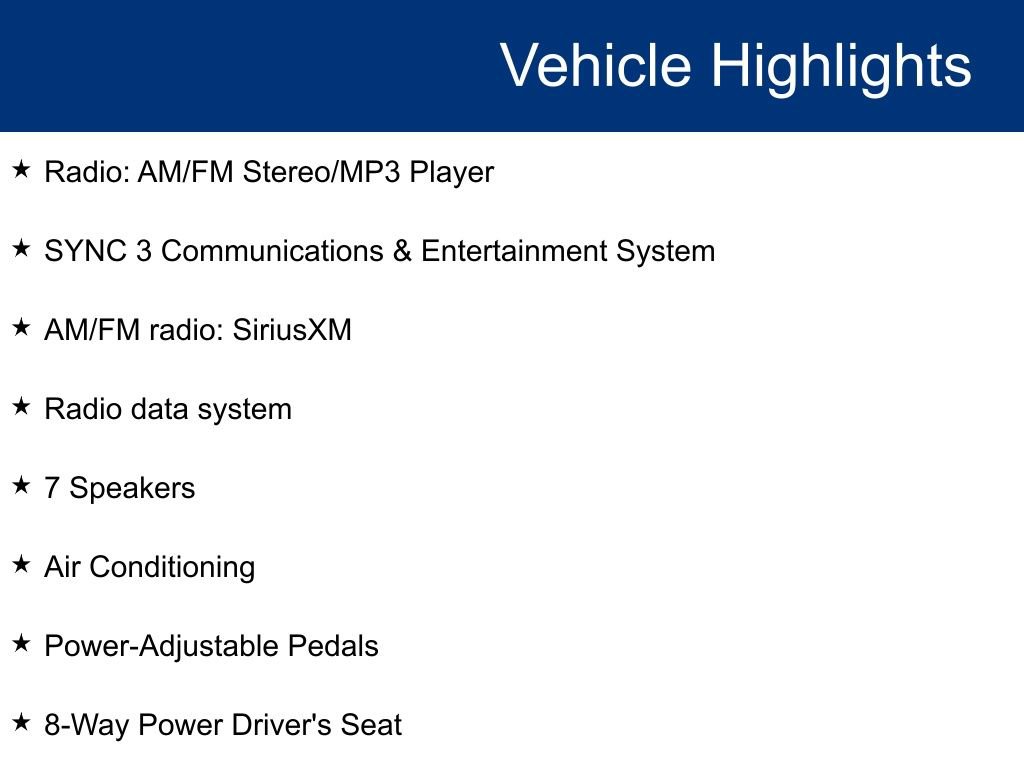 Vehicle Highlights

★ Radio: AM/FM Stereo/MP3 Player

★ SYNC 3 Communications & Entertainment System

★ AM/FM radio: SiriusXM

★ Radio data system

★ 7 Speakers

★ Air Conditioning

★ Power-Adjustable Pedals

★ 8-Way Power Driver's Seat